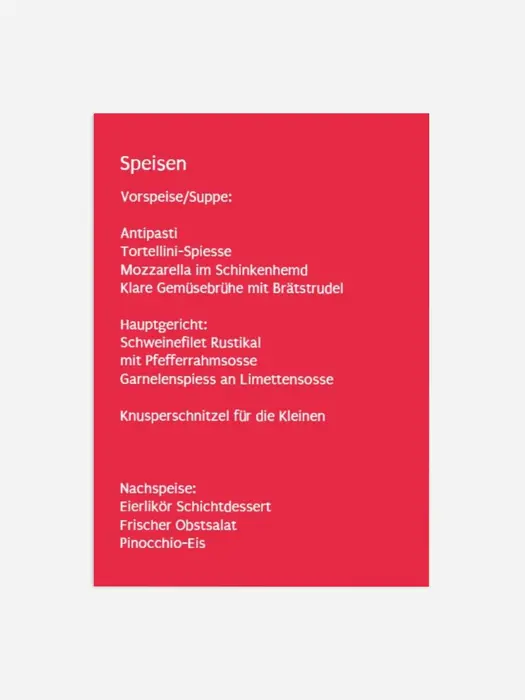 Speisen

Vorspeise/Suppe:

Antipasti
Tortellini-Spiesse
Mozzarella im Schinkenhemd
Klare Gemüsebrühe mit Brätstrudel

Hauptgericht:
Schweinefilet Rustikal
mit Pfefferrahmsosse
Garnelenspiess an Limettensosse

Knusperschnitzel für die Kleinen

Nachspeise:
Eierlikör Schichtdessert
Frischer Obstsalat
Pinocchio-Eis